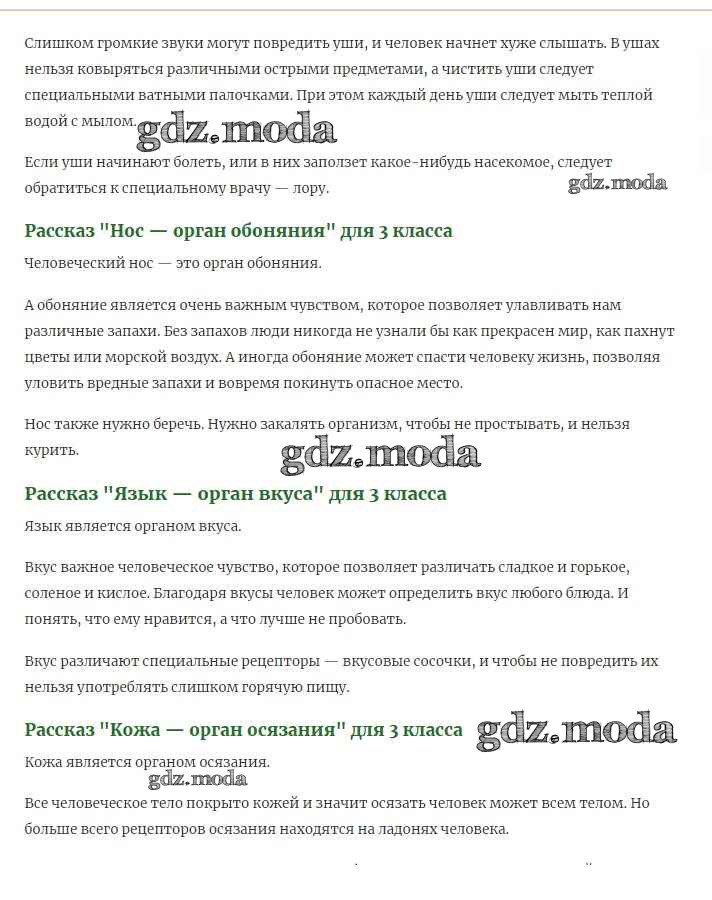 Слишком громкие звуки могут повредить уши, и человек начнет хуже слышать. В ушах нельзя ковыряться различными острыми предметами, а чистить уши следует специальными ватными палочками. При этом каждый день уши следует мыть теплой водой с мылом. gdz.moda

Если уши начинают болеть, или в них заползет какое-нибудь насекомое, следует обратиться к специальному врачу — лору. gdz.moda

Рассказ "Нос — орган обоняния" для 3 класса

Человеческий нос — это орган обоняния.

А обоняние является очень важным чувством, которое позволяет улавливать нам различные запахи. Без запахов люди никогда не узнали бы как прекрасен мир, как пахнут цветы или морской воздух. А иногда обоняние может спасти человеку жизнь, позволяя уловить вредные запахи и вовремя покинуть опасное место.

Нос также нужно беречь. Нужно закалять организм, чтобы не простывать, и нельзя курить. gdz.moda

Рассказ "Язык — орган вкуса" для 3 класса

Язык является органом вкуса.

Вкус важное человеческое чувство, которое позволяет различать сладкое и горькое, соленое и кислое. Благодаря вкусы человек может определить вкус любого блюда. И понять, что ему нравится, а что лучше не пробовать.

Вкус различают специальные рецепторы — вкусовые сосочки, и чтобы не повредить их нельзя употреблять слишком горячую пищу.

Рассказ "Кожа — орган осязания" для 3 класса gdz.moda

Кожа является органом осязания.

gdz.moda

Все человеческое тело покрыто кожей и значит осязать человек может всем телом. Но больше всего рецепторов осязания находятся на ладонях человека.